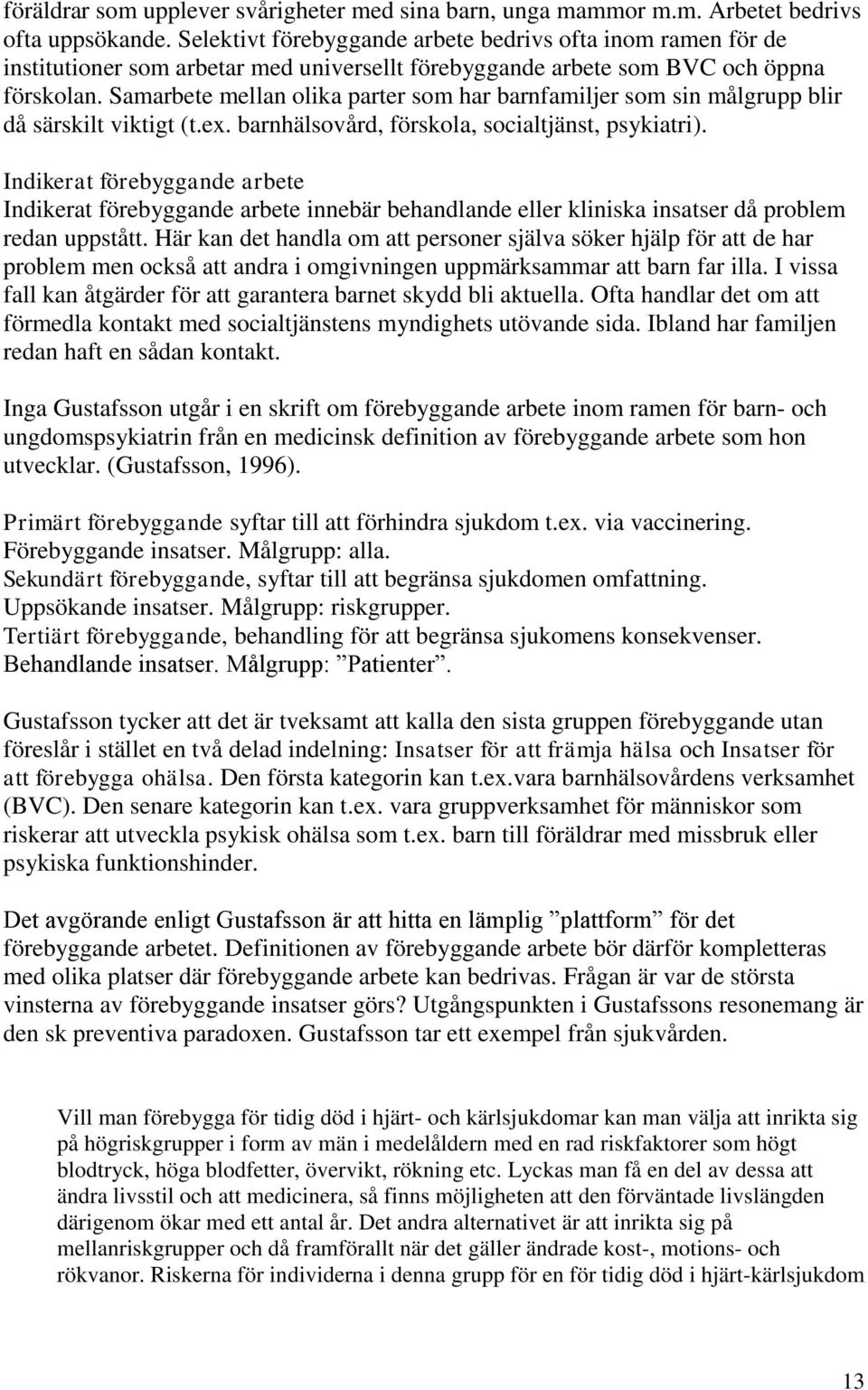 föräldrar som upplever svårigheter med sina barn, unga mammor m.m. Arbetet bedrivs ofta uppsökande. Selektivt förebyggande arbete bedrivs ofta inom ramen för de institutioner som arbetar med universellt förebyggande arbete som BVC och öppna förskolan. Samarbete mellan olika parter som har barnfamiljer som sin målgrupp blir då särskilt viktigt (t.ex. barnhälsovård, förskola, socialtjänst, psykiatri).

Indikerat förebyggande arbete
Indikerat förebyggande arbete innebär behandlande eller kliniska insatser då problem redan uppstått. Här kan det handla om att personer själva söker hjälp för att de har problem men också att andra i omgivningen uppmärksammar att barn far illa. I vissa fall kan åtgärder för att garantera barnet skydd bli aktuella. Ofta handlar det om att förmedla kontakt med socialtjänstens myndighets utövande sida. Ibland har familjen redan haft en sådan kontakt.

Inga Gustafsson utgår i en skrift om förebyggande arbete inom ramen för barn- och ungdomspsykiatrin från en medicinsk definition av förebyggande arbete som hon utvecklar. (Gustafsson, 1996).

Primärt förebyggande syftar till att förhindra sjukdom t.ex. via vaccinering. Förebyggande insatser. Målgrupp: alla.
Sekundärt förebyggande, syftar till att begränsa sjukdomen omfattning. Uppsökande insatser. Målgrupp: riskgrupper.
Tertiärt förebyggande, behandling för att begränsa sjukomens konsekvenser. Behandlande insatser. Målgrupp: ”Patienter”.

Gustafsson tycker att det är tveksamt att kalla den sista gruppen förebyggande utan föreslår i stället en två delad indelning: Insatser för att främja hälsa och Insatser för att förebygga ohälsa. Den första kategorin kan t.ex.vara barnhälsovårdens verksamhet (BVC). Den senare kategorin kan t.ex. vara gruppverksamhet för människor som riskerar att utveckla psykisk ohälsa som t.ex. barn till föräldrar med missbruk eller psykiska funktionshinder.

Det avgörande enligt Gustafsson är att hitta en lämplig ”plattform” för det förebyggande arbetet. Definitionen av förebyggande arbete bör därför kompletteras med olika platser där förebyggande arbete kan bedrivas. Frågan är var de största vinsterna av förebyggande insatser görs? Utgångspunkten i Gustafssons resonemang är den sk preventiva paradoxen. Gustafsson tar ett exempel från sjukvården.

Vill man förebygga för tidig död i hjärt- och kärlsjukdomar kan man välja att inrikta sig på högriskgrupper i form av män i medelåldern med en rad riskfaktorer som högt blodtryck, höga blodfetter, övervikt, rökning etc. Lyckas man få en del av dessa att ändra livsstil och att medicinera, så finns möjligheten att den förväntade livslängden därigenom ökar med ett antal år. Det andra alternativet är att inrikta sig på mellanriskgrupper och då framförallt när det gäller ändrade kost-, motions- och rökvanor. Riskerna för individerna i denna grupp för en för tidig död i hjärt-kärlsjukdom

13